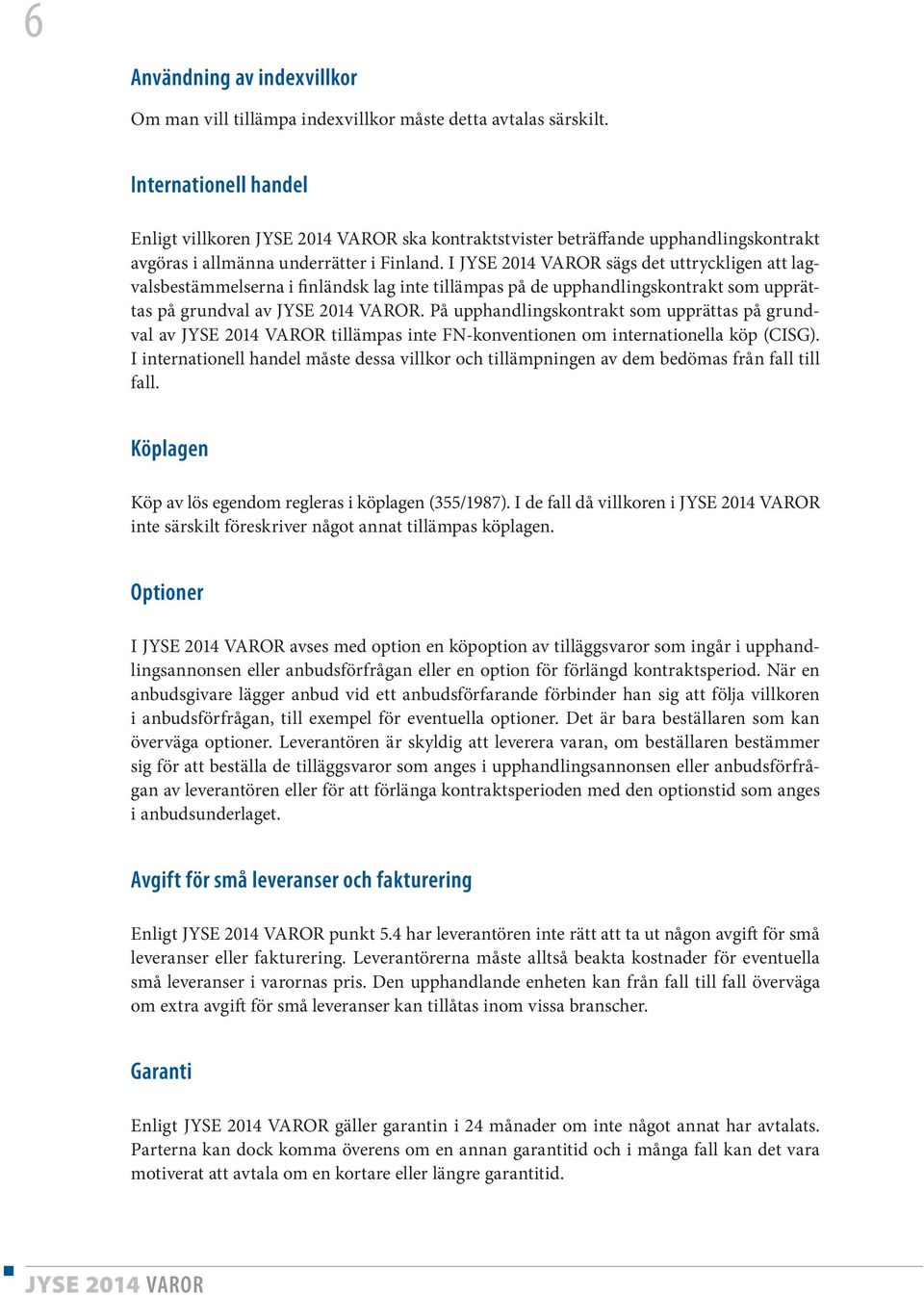 6

Användning av indexvillkor

Om man vill tillämpa indexvillkor måste detta avtalas särskilt.

Internationell handel

Enligt villkoren JYSE 2014 VAROR ska kontraktstvister beträffande upphandlingskontrakt avgöras i allmänna underrätter i Finland. I JYSE 2014 VAROR sägs det uttryckligen att lagvalsbestämmelserna i finländsk lag inte tillämpas på de upphandlingskontrakt som upprättas på grundval av JYSE 2014 VAROR. På upphandlingskontrakt som upprättas på grundval av JYSE 2014 VAROR tillämpas inte FN-konventionen om internationella köp (CISG). I internationell handel måste dessa villkor och tillämpningen av dem bedömas från fall till fall.

Köplagen

Köp av lös egendom regleras i köplagen (355/1987). I de fall då villkoren i JYSE 2014 VAROR inte särskilt föreskriver något annat tillämpas köplagen.

Optioner

I JYSE 2014 VAROR avses med option en köpoption av tilläggsvaror som ingår i upphandlingsannonsen eller anbudsförfrågan eller en option för förlängd kontraktsperiod. När en anbudsgivare lägger anbud vid ett anbudsförfarande förbinder han sig att följa villkoren i anbudsförfrågan, till exempel för eventuella optioner. Det är bara beställaren som kan överväga optioner. Leverantören är skyldig att leverera varan, om beställaren bestämmer sig för att beställa de tilläggsvaror som anges i upphandlingsannonsen eller anbudsförfrågan av leverantören eller för att förlänga kontraktsperioden med den optionstid som anges i anbudsunderlaget.

Avgift för små leveranser och fakturering

Enligt JYSE 2014 VAROR punkt 5.4 har leverantören inte rätt att ta ut någon avgift för små leveranser eller fakturering. Leverantörerna måste alltså beakta kostnader för eventuella små leveranser i varornas pris. Den upphandlande enheten kan från fall till fall överväga om extra avgift för små leveranser kan tillåtas inom vissa branscher.

Garanti

Enligt JYSE 2014 VAROR gäller garantin i 24 månader om inte något annat har avtalats. Parterna kan dock komma överens om en annan garantitid och i många fall kan det vara motiverat att avtala om en kortare eller längre garantitid.

JYSE 2014 VAROR